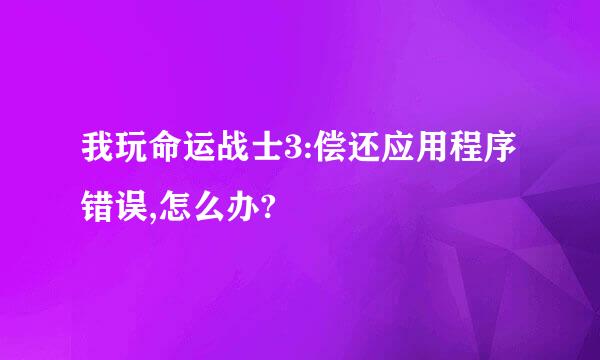 我玩命运战士3:偿还应用程序错误,怎么办?